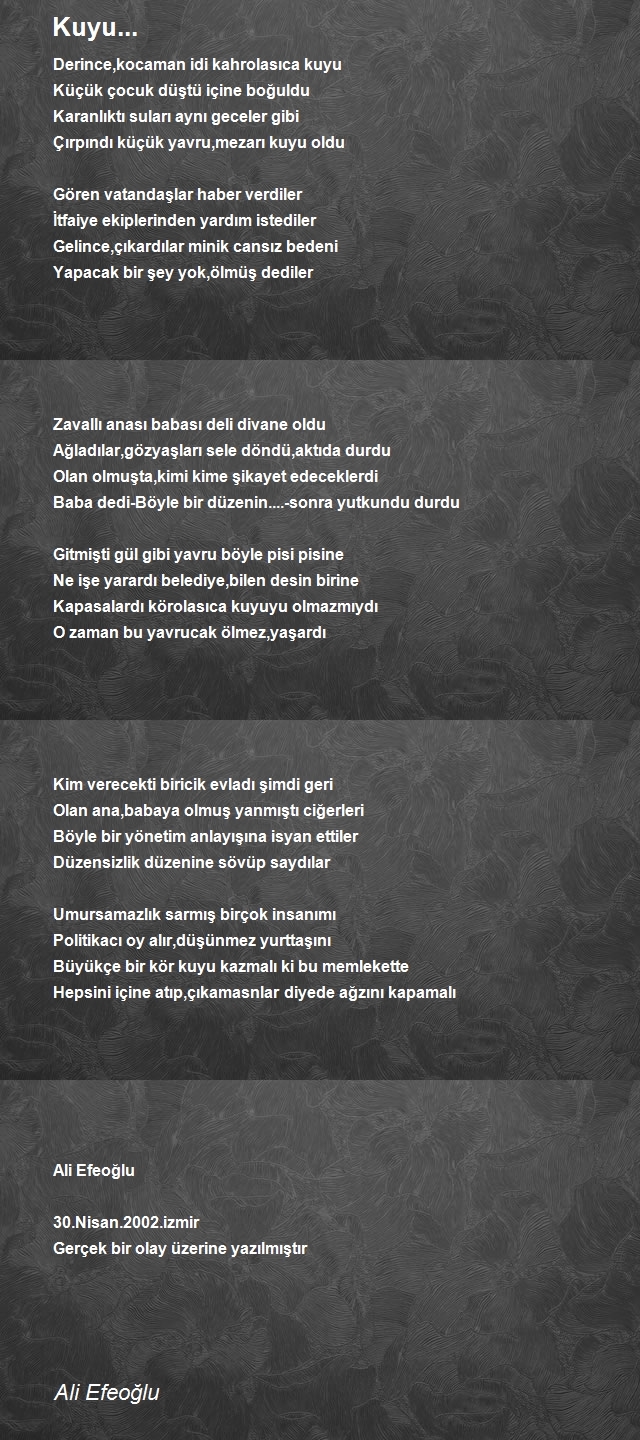 Kuyu...

Derince,kocaman idi kahrolasıca kuyu
Küçük çocuk düştü içine boğuldu
Karanlıktı suları aynı geceler gibi
Çırpındı küçük yavru,mezarı kuyu oldu

Gören vatandaşlar haber verdiler
İtfaiye ekiplerinden yardım istediler
Gelince,çıkardılar minik cansız bedeni
Yapacak bir şey yok,ölmüş dediler

Zavallı anası babası deli divane oldu
Ağladılar,gözyaşları sele döndü,aktıda durdu
Olan olmuşta,kimi kime şikayet edeceklerdi
Baba dedi-Böyle bir düzenin....-sonra yutkundu durdu

Gitmişti gül gibi yavru böyle pisi pisine
Ne işe yarardı belediye,bilen desin birine
Kapasalardı körolasıca kuyuyu olmazmıydı
O zaman bu yavrucak ölmez,yaşardı

Kim verecekti biricik evladı şimdi geri
Olan ana,babaya olmuş yanmıştı ciğerleri
Böyle bir yönetim anlayışına isyan ettiler
Düzensizlik düzenine sövüp saydılar

Umursamazlık sarmış birçok insanımı
Politikacı oy alır,düşünmez yurttaşını
Büyükçe bir kör kuyu kazmalı ki bu memlekette
Hepsini içine atıp,çıkamasnlar diyede ağzını kapamalı

Ali Efeoğlu

30.Nisan.2002.izmir
Gerçek bir olay üzerine yazılmıştır

Ali Efeoğlu